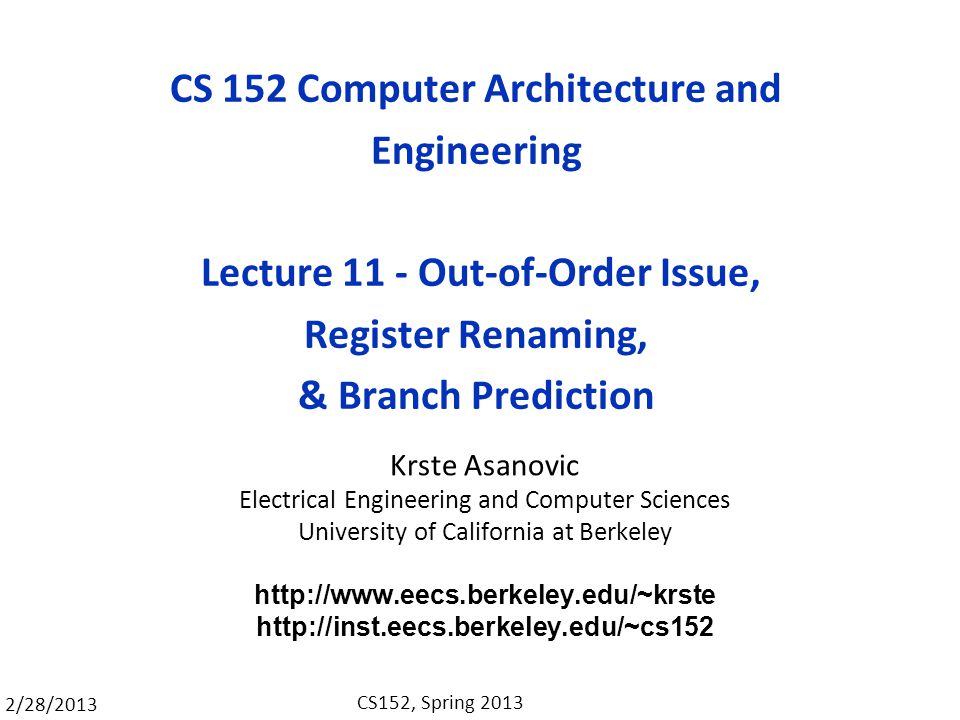 CS 152 Computer Architecture and Engineering

Lecture 11 - Out-of-Order Issue, Register Renaming, & Branch Prediction

Krste Asanovic
Electrical Engineering and Computer Sciences
University of California at Berkeley

http://www.eecs.berkeley.edu/~krste
http://inst.eecs.berkeley.edu/~cs152

2/28/2013

CS152, Spring 2013